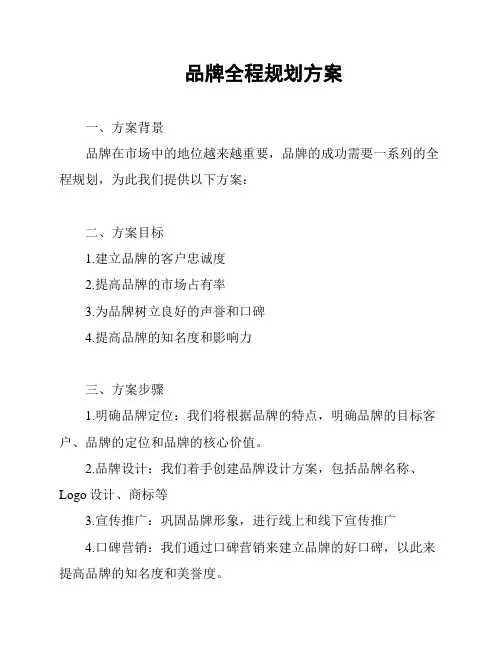 品牌全程规划方案

一、方案背景

品牌在市场中的地位越来越重要，品牌的成功需要一系列的全程规划，为此我们提供以下方案：

二、方案目标

1.建立品牌的客户忠诚度

2.提高品牌的市场占有率

3.为品牌树立良好的声誉和口碑

4.提高品牌的知名度和影响力

三、方案步骤

1.明确品牌定位：我们将根据品牌的特点，明确品牌的目标客户、品牌的定位和品牌的核心价值。

2.品牌设计：我们着手创建品牌设计方案，包括品牌名称、Logo 设计、商标等

3.宣传推广：巩固品牌形象，进行线上和线下宣传推广

4.口碑营销：我们通过口碑营销来建立品牌的好口碑，以此来提高品牌的知名度和美誉度。